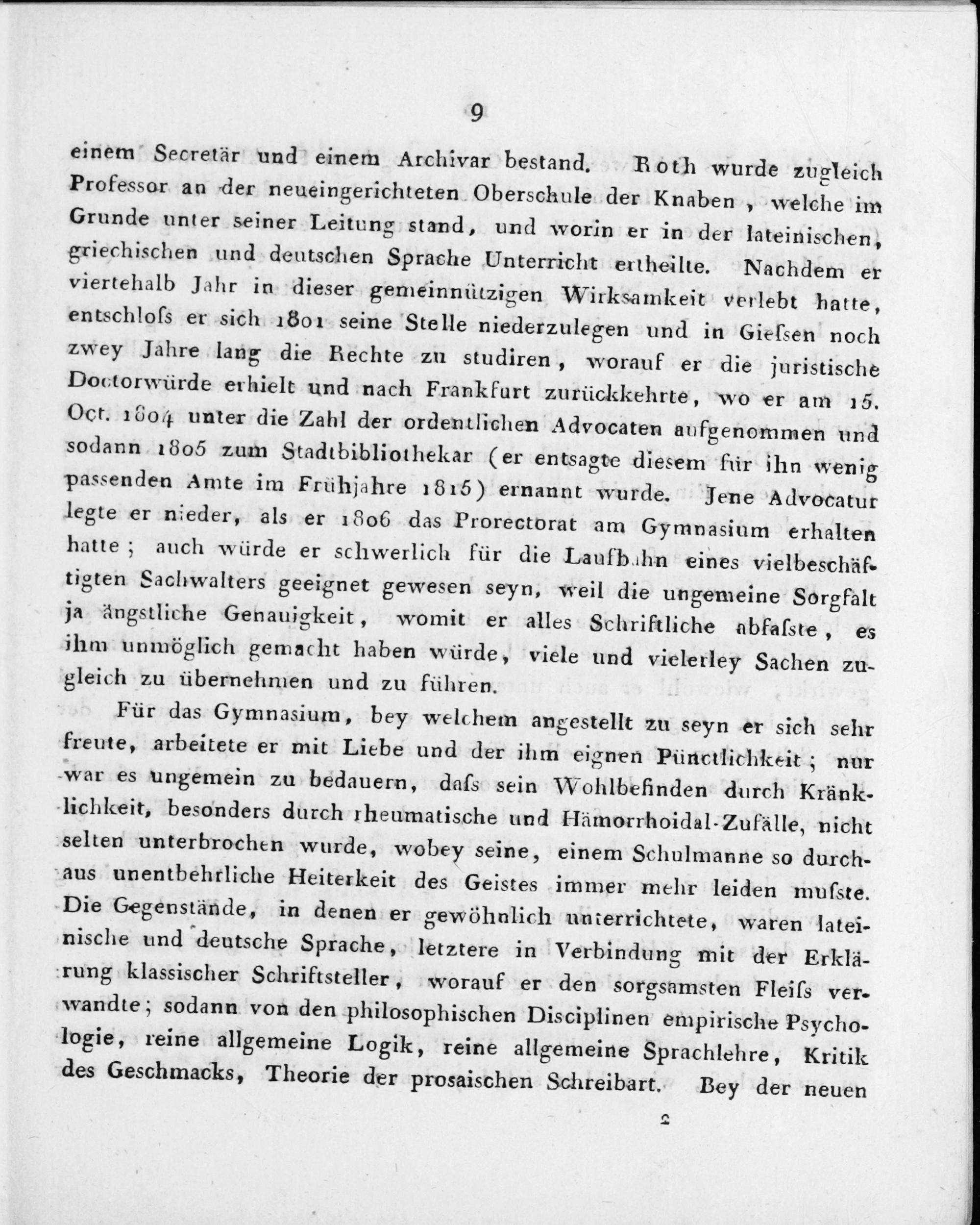 9

einem Secretär und einem Archivar bestand. Roth wurde zugleich Professor an der neueingerichteten Oberschule der Knaben, welche im Grunde unter seiner Leitung stand, und worin er in der lateinischen, griechischen und deutschen Sprache Unterricht ertheilte. Nachdem er viertehalb Jahr in dieser gemeinnützigen Wirksamkeit verlebt hatte, entschloſs er sich 1801 seine Stelle niederzulegen und in Gieſsen noch zwey Jahre lang die Rechte zu studiren, worauf er die juristische Doctorwürde erhielt und nach Frankfurt zurückkehrte, wo er am 15. Oct. 1804 unter die Zahl der ordentlichen Advocaten aufgenommen und sodann 1805 zum Stadtbibliothekar (er entsagte diesem für ihn wenig passenden Amte im Frühjahre 1815) ernannt wurde. Jene Advocatur legte er nieder, als er 1806 das Prorectorat am Gymnasium erhalten hatte; auch würde er schwerlich für die Laufbahn eines vielbeschäftigten Sachwalters geeignet gewesen seyn, weil die ungemeine Sorgfalt ja ängstliche Genauigkeit, womit er alles Schriftliche abfaſste, es ihm unmöglich gemacht haben würde, viele und vielerley Sachen zugleich zu übernehmen und zu führen.

Für das Gymnasium, bey welchem angestellt zu seyn er sich sehr freute, arbeitete er mit Liebe und der ihm eignen Pünctlichkeit; nur war es ungemein zu bedauern, daſs sein Wohlbefinden durch Kränklichkeit, besonders durch rheumatische und Hämorrhoidal-Zufälle, nicht selten unterbrochen wurde, wobey seine, einem Schulmanne so durchaus unentbehrliche Heiterkeit des Geistes immer mehr leiden muſste. Die Gegenstände, in denen er gewöhnlich unterrichtete, waren lateinische und deutsche Sprache, letztere in Verbindung mit der Erklärung klassischer Schriftsteller, worauf er den sorgsamsten Fleiſs verwandte; sodann von den philosophischen Disciplinen empirische Psychologie, reine allgemeine Logik, reine allgemeine Sprachlehre, Kritik des Geschmacks, Theorie der prosaischen Schreibart. Bey der neuen

2